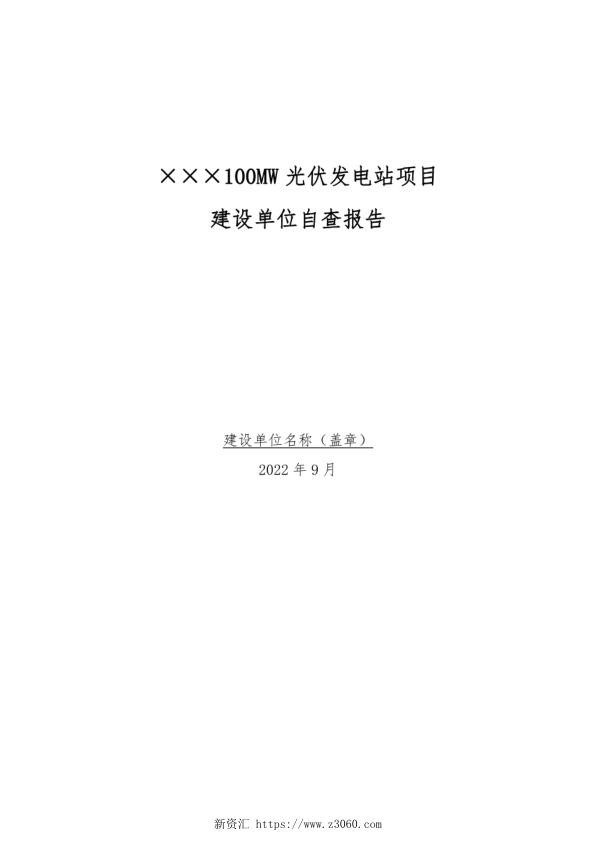 ×××100MW 光伏发电站项目

建设单位自查报告

建设单位名称（盖章）

2022 年 9 月

新资汇 https://www.z3060.com